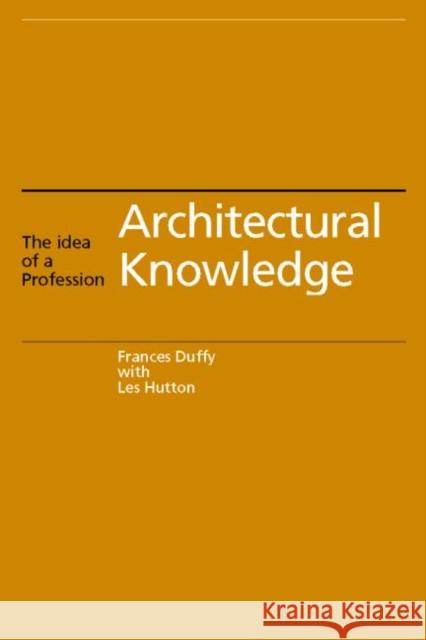 The idea of a Profession

Architectural Knowledge

Frances Duffy
with
Les Hutton